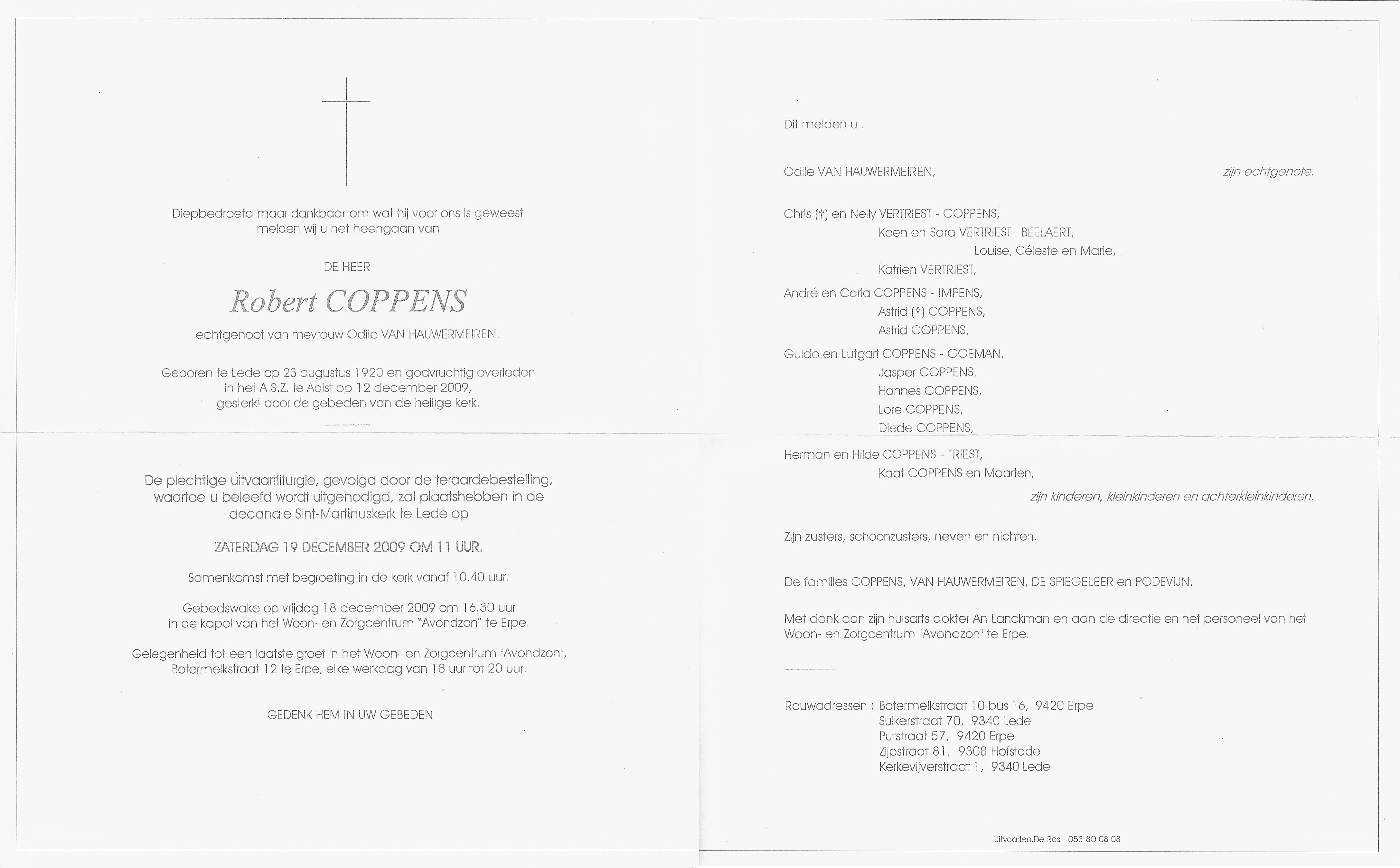 Diepbedroefd maar dankbaar om wat hij voor ons is geweest melden wij u het heengaan van

DE HEER

Robert COPPENS

echtgenoot van mevrouw Odile VAN HAUWERMEIREN.

Geboren te Lede op 23 augustus 1920 en godvruchtig overleden in het A.S.Z. te Aalst op 12 december 2009, gesterkt door de gebeden van de heilige kerk.

De plechtige uitvaartliturgie, gevolgd door de teraardebestelling, waartoe u beleefd wordt uitgenodigd, zal plaatshebben in de decanale Sint-Martinuskerk te Lede op

ZATERDAG 19 DECEMBER 2009 OM 11 UUR.

Samenkomst met begroeting in de kerk vanaf 10.40 uur.

Gebedswake op vrijdag 18 december 2009 om 16.30 uur in de kapel van het Woon- en Zorgcentrum "Avondzon" te Erpe.

Gelegenheid tot een laatste groet in het Woon- en Zorgcentrum "Avondzon", Botermelkstraat 12 te Erpe, elke werkdag van 18 uur tot 20 uur.

GEDENK HEM IN UW GEBEDEN

Dit melden u :

Odile VAN HAUWERMEIREN, zijn echtgenote.

Chris (†) en Nelly VERTRIEST - COPPENS,
Koen en Sara VERTRIEST - BEELAERT,
Louise, Céleste en Marie,
Katrien VERTRIEST,

André en Carla COPPENS - IMPENS,
Astrid (†) COPPENS,
Astrid COPPENS,

Guido en Lutgart COPPENS - GOEMAN,
Jasper COPPENS,
Hannes COPPENS,
Lore COPPENS,
Diede COPPENS,

Herman en Hilde COPPENS - TRIEST,
Kaat COPPENS en Maarten,
zijn kinderen, kleinkinderen en achterkleinkinderen.

Zijn zusters, schoonzusters, neven en nichten.

De families COPPENS, VAN HAUWERMEIREN, DE SPIEGELEER en PODEVIJN.

Met dank aan zijn huisarts dokter An Lanckman en aan de directie en het personeel van het Woon- en Zorgcentrum "Avondzon" te Erpe.

Rouwadressen : Botermelkstraat 10 bus 16, 9420 Erpe
Suikerstraat 70, 9340 Lede
Putstraat 57, 9420 Erpe
Zijpstraat 81, 9308 Hofstade
Kerkevijverstraat 1, 9340 Lede

Uitvaarten.De Ras - 053 80 08 08